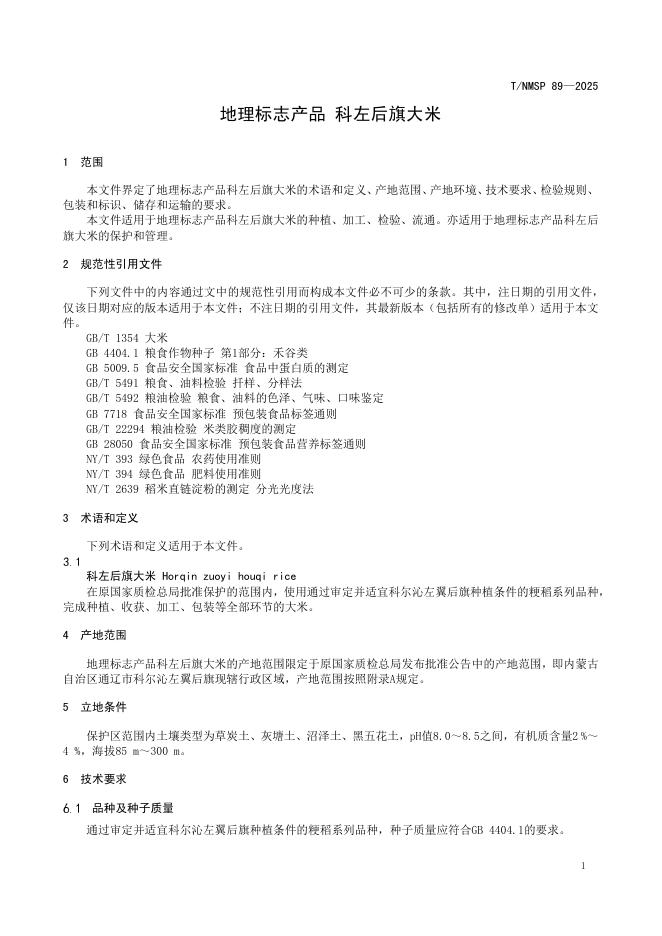 T/NMSP 89—2025

地理标志产品 科左后旗大米

1 范围

本文件界定了地理标志产品科左后旗大米的术语和定义、产地范围、产地环境、技术要求、检验规则、包装和标识、储存和运输的要求。

本文件适用于地理标志产品科左后旗大米的种植、加工、检验、流通。亦适用于地理标志产品科左后旗大米的保护和管理。

2 规范性引用文件

下列文件中的内容通过文中的规范性引用而构成本文件必不可少的条款。其中，注日期的引用文件，仅该日期对应的版本适用于本文件；不注日期的引用文件，其最新版本（包括所有的修改单）适用于本文件。

GB/T 1354 大米
GB 4404.1 粮食作物种子 第1部分：禾谷类
GB 5009.5 食品安全国家标准 食品中蛋白质的测定
GB/T 5491 粮食、油料检验 扦样、分样法
GB/T 5492 粮油检验 粮食、油料的色泽、气味、口味鉴定
GB 7718 食品安全国家标准 预包装食品标签通则
GB/T 22294 粮油检验 米类胶稠度的测定
GB 28050 食品安全国家标准 预包装食品营养标签通则
NY/T 393 绿色食品 农药使用准则
NY/T 394 绿色食品 肥料使用准则
NY/T 2639 稻米直链淀粉的测定 分光光度法

3 术语和定义

下列术语和定义适用于本文件。

3.1
科左后旗大米 Horqin zuoyi houqi rice
在原国家质检总局批准保护的范围内，使用通过审定并适宜科尔沁左翼后旗种植条件的粳稻系列品种，完成种植、收获、加工、包装等全部环节的大米。

4 产地范围

地理标志产品科左后旗大米的产地范围限定于原国家质检总局发布批准公告中的产地范围，即内蒙古自治区通辽市科尔沁左翼后旗现辖行政区域，产地范围按照附录A规定。

5 立地条件

保护区范围内土壤类型为草炭土、灰塘土、沼泽土、黑五花土，pH值8.0～8.5之间，有机质含量2 %～4 %，海拔85 m～300 m。

6 技术要求

6.1 品种及种子质量

通过审定并适宜科尔沁左翼后旗种植条件的粳稻系列品种，种子质量应符合GB 4404.1的要求。

1